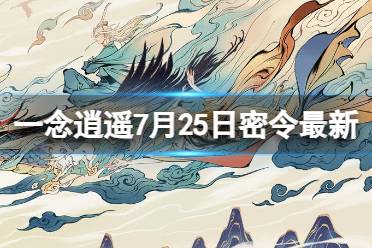 一念逍遥7月25日密令最新